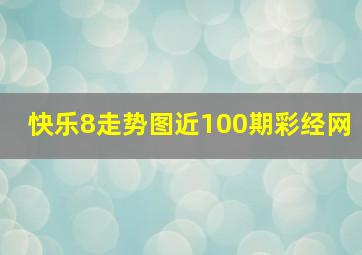 快乐8走势图近100期彩经网